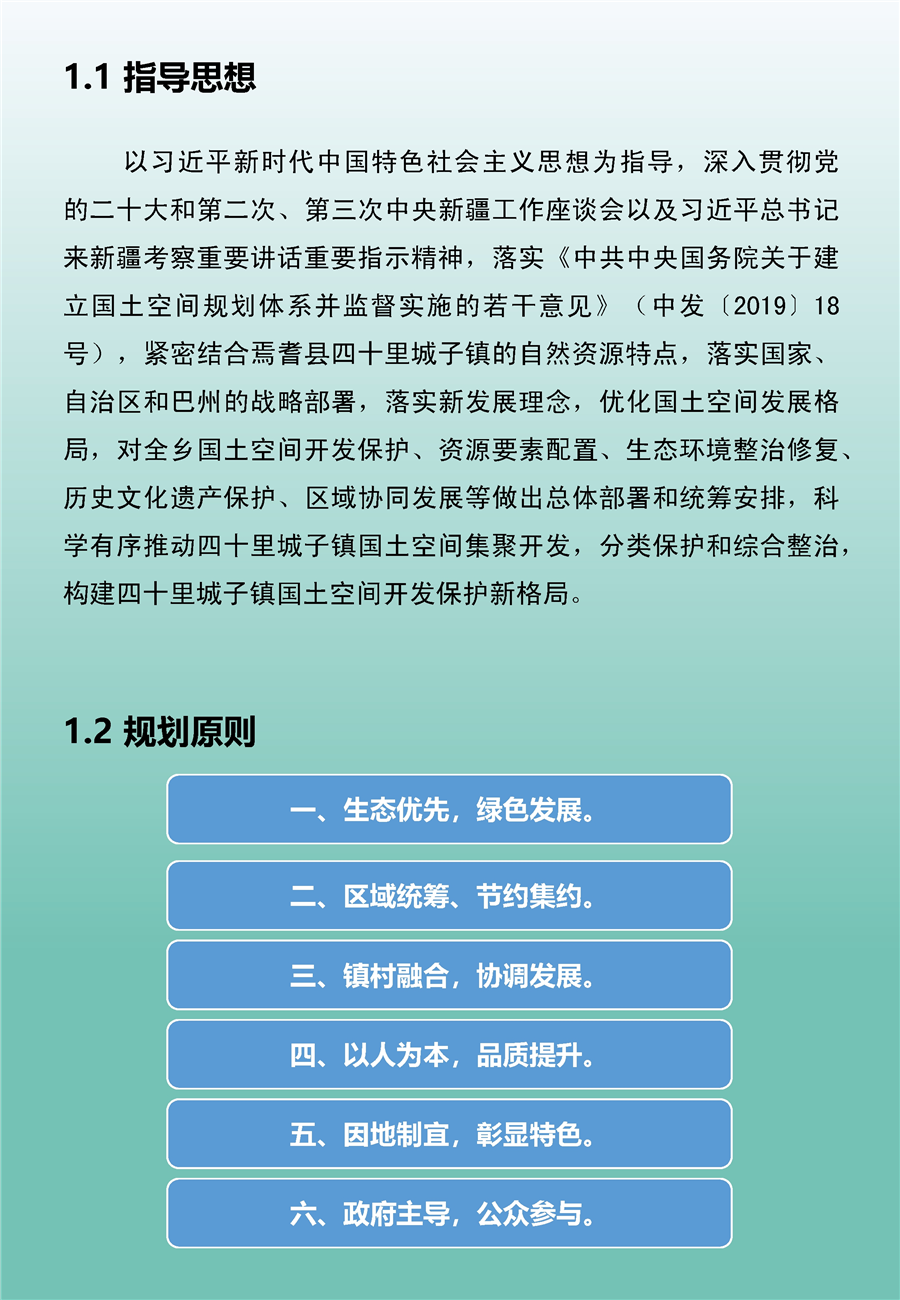 1.1 指导思想

以习近平新时代中国特色社会主义思想为指导，深入贯彻党的二十大和第二次、第三次中央新疆工作座谈会以及习近平总书记来新疆考察重要讲话重要指示精神，落实《中共中央国务院关于建立国土空间规划体系并监督实施的若干意见》（中发〔2019〕18号），紧密结合焉耆县四十里城子镇的自然资源特点，落实国家、自治区和巴州的战略部署，落实新发展理念，优化国土空间发展格局，对全乡国土空间开发保护、资源要素配置、生态环境整治修复、历史文化遗产保护、区域协同发展等做出总体部署和统筹安排，科学有序推动四十里城子镇国土空间集聚开发，分类保护和综合整治，构建四十里城子镇国土空间开发保护新格局。

1.2 规划原则

一、生态优先，绿色发展。

二、区域统筹、节约集约。

三、镇村融合，协调发展。

四、以人为本，品质提升。

五、因地制宜，彰显特色。

六、政府主导，公众参与。